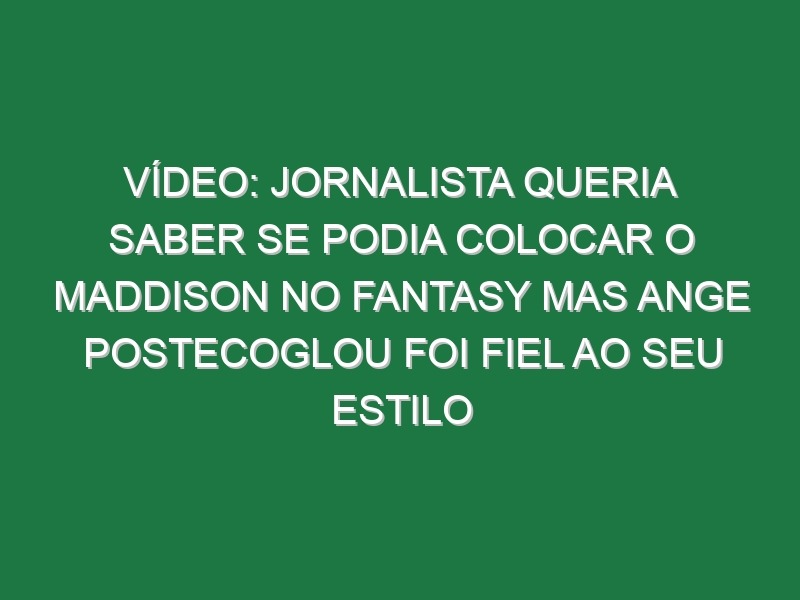 VÍDEO: JORNALISTA QUERIA SABER SE PODIA COLOCAR O MADDISON NO FANTASY MAS ANGE POSTECOGLOU FOI FIEL AO SEU ESTILO